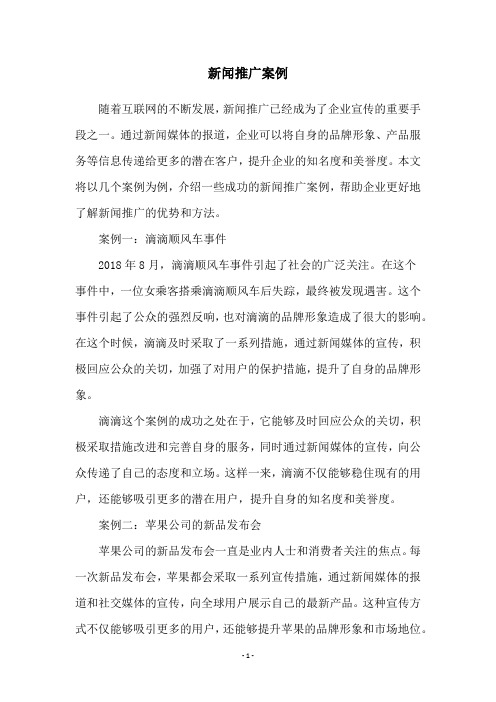 新闻推广案例

随着互联网的不断发展，新闻推广已经成为了企业宣传的重要手段之一。通过新闻媒体的报道，企业可以将自身的品牌形象、产品服务等信息传递给更多的潜在客户，提升企业的知名度和美誉度。本文将以几个案例为例，介绍一些成功的新闻推广案例，帮助企业更好地了解新闻推广的优势和方法。

案例一：滴滴顺风车事件

2018 年 8 月，滴滴顺风车事件引起了社会的广泛关注。在这个事件中，一位女乘客搭乘滴滴顺风车后失踪，最终被发现遇害。这个事件引起了公众的强烈反响，也对滴滴的品牌形象造成了很大的影响。在这个时候，滴滴及时采取了一系列措施，通过新闻媒体的宣传，积极回应公众的关切，加强了对用户的保护措施，提升了自身的品牌形象。

滴滴这个案例的成功之处在于，它能够及时回应公众的关切，积极采取措施改进和完善自身的服务，同时通过新闻媒体的宣传，向公众传递了自己的态度和立场。这样一来，滴滴不仅能够稳住现有的用户，还能够吸引更多的潜在用户，提升自身的知名度和美誉度。

案例二：苹果公司的新品发布会

苹果公司的新品发布会一直是业内人士和消费者关注的焦点。每一次新品发布会，苹果都会采取一系列宣传措施，通过新闻媒体的报道和社交媒体的宣传，向全球用户展示自己的最新产品。这种宣传方式不仅能够吸引更多的用户，还能够提升苹果的品牌形象和市场地位。

- 1 -